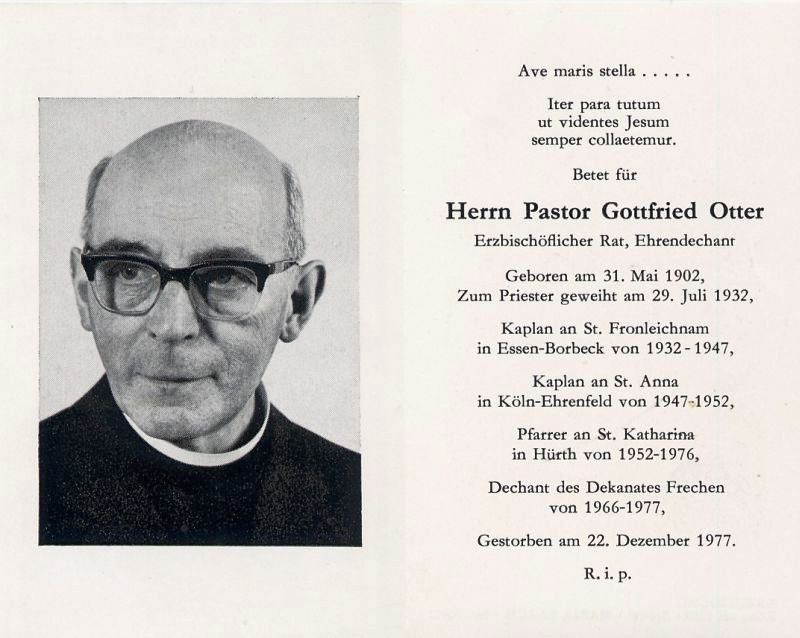 Ave maris stella . . . . .

Iter para tutum
ut videntes Jesum
semper collaetemur.

Betet für

Herrn Pastor Gottfried Otter

Erzbischöflicher Rat, Ehrendechant

Geboren am 31. Mai 1902,
Zum Priester geweiht am 29. Juli 1932,

Kaplan an St. Fronleichnam
in Essen-Borbeck von 1932 - 1947,

Kaplan an St. Anna
in Köln-Ehrenfeld von 1947-1952,

Pfarrer an St. Katharina
in Hürth von 1952-1976,

Dechant des Dekanates Frechen
von 1966-1977,

Gestorben am 22. Dezember 1977.

R. i. p.